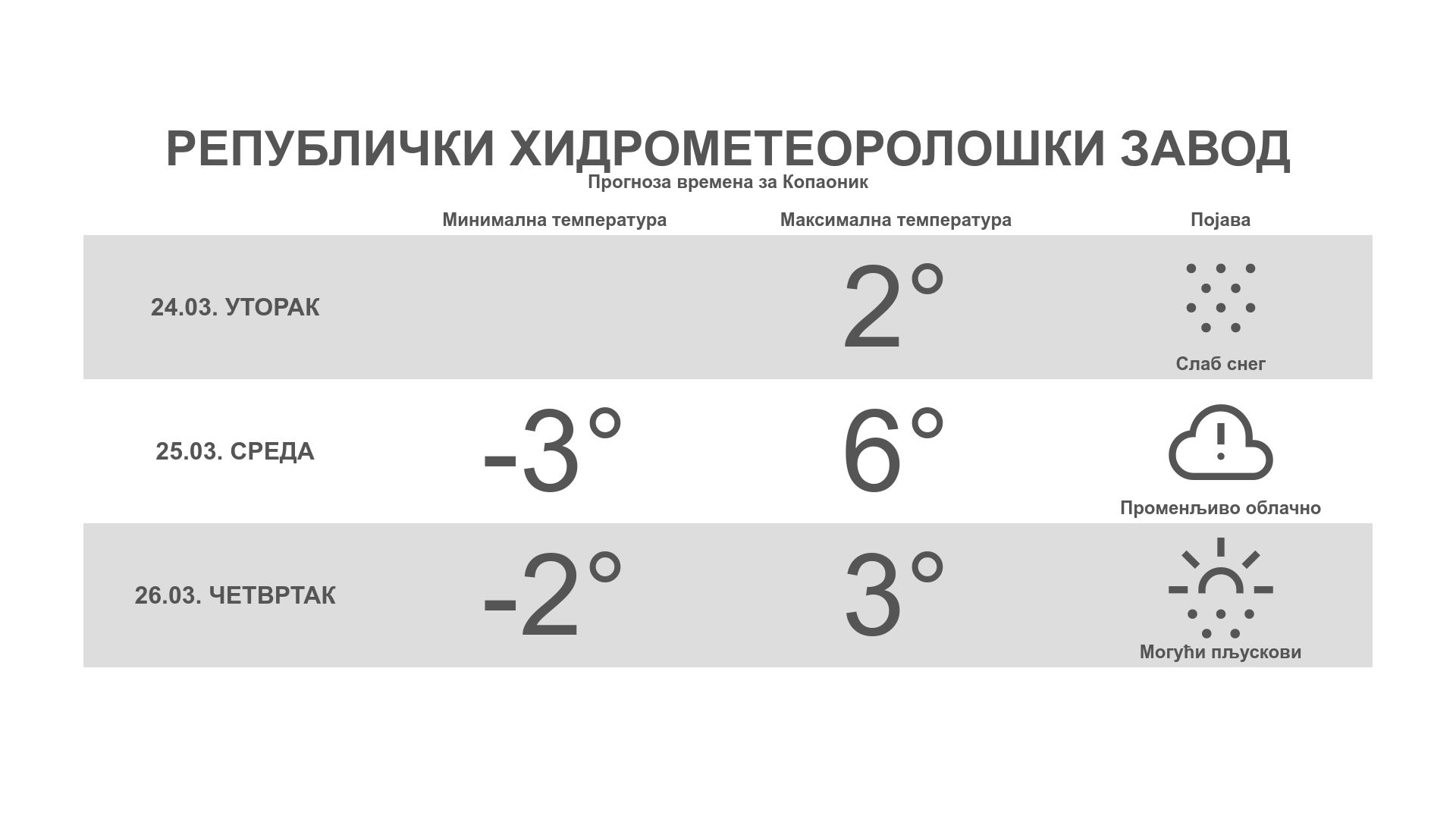 РЕПУБЛИЧКИ ХИДРОМЕТЕОРОЛОШКИ ЗАВОД
Прогноза времена за Копаоник

|  | Минимална температура | Максимална температура | Појава |
|---|---|---|---|
| 24.03. УТОРАК |  | 2° | Слаб снег |
| 25.03. СРЕДА | -3° | 6° | Променљиво облачно |
| 26.03. ЧЕТВРТАК | -2° | 3° | Могући пљускови |